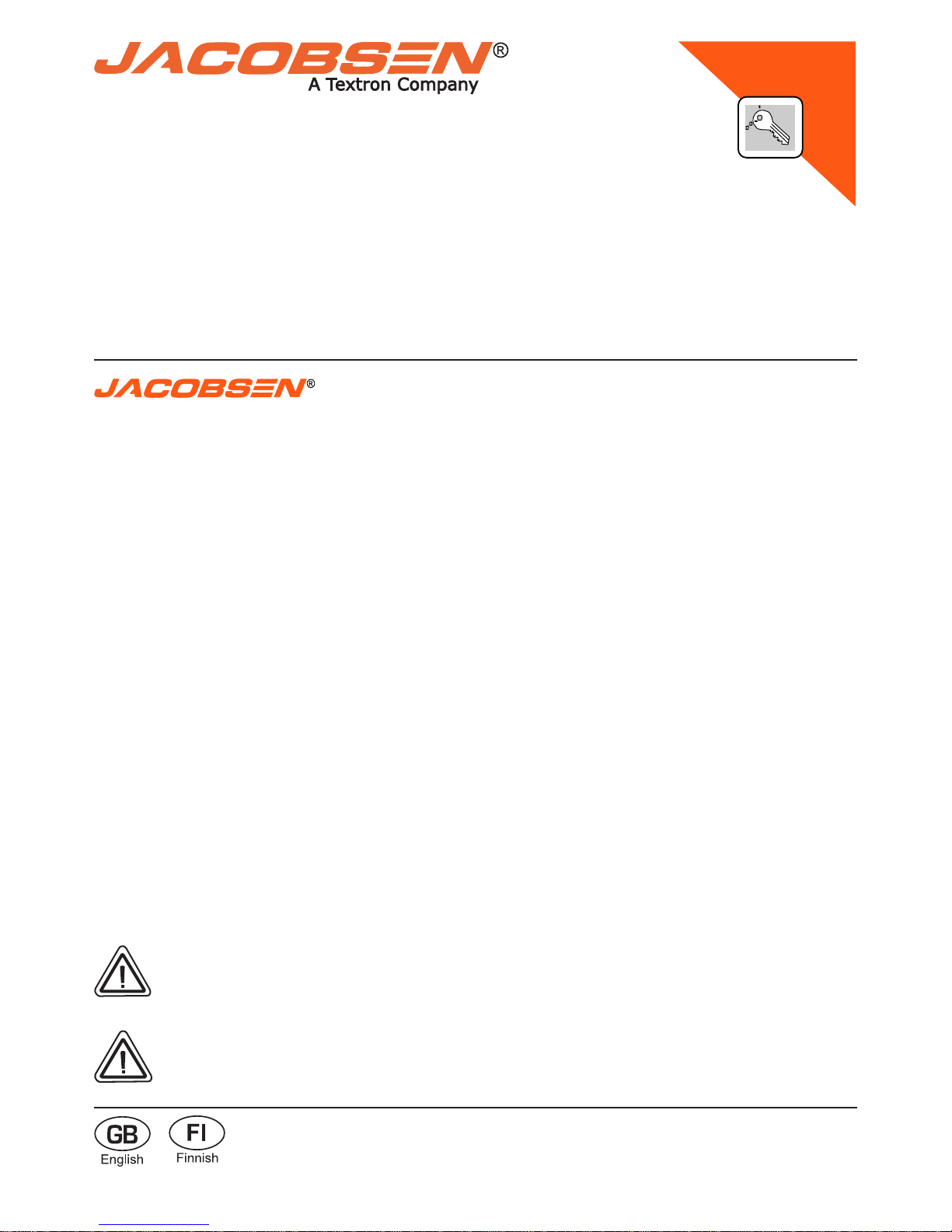 JACOBSEN®
A Textron Company

JACOBSEN®

GB
English

FI
Finnish